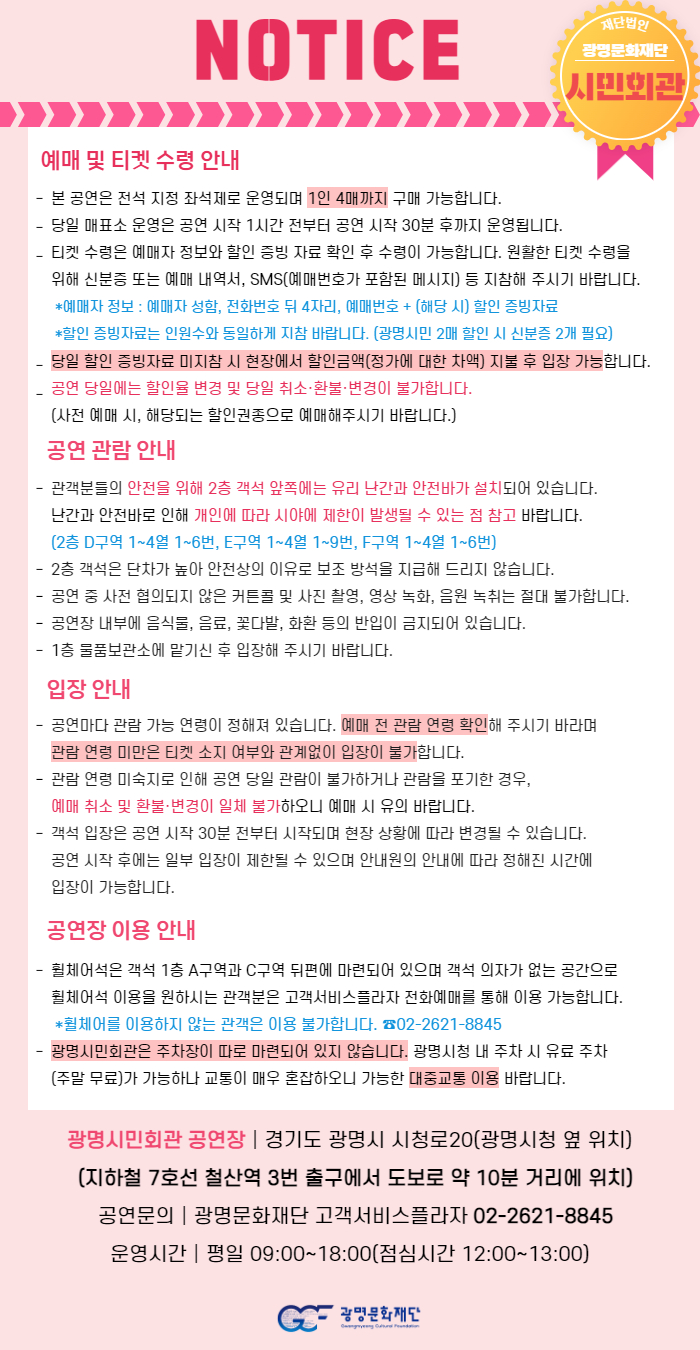 NOTICE

재단법인
광명문화재단
시민회관

예매 및 티켓 수령 안내

- 본 공연은 전석 지정 좌석제로 운영되며 1인 4매까지 구매 가능합니다.
- 당일 매표소 운영은 공연 시작 1시간 전부터 공연 시작 30분 후까지 운영됩니다.
- 티켓 수령은 예매자 정보와 할인 증빙 자료 확인 후 수령이 가능합니다. 원활한 티켓 수령을 위해 신분증 또는 예매 내역서, SMS(예매번호가 포함된 메시지) 등 지참해 주시기 바랍니다.
*예매자 정보 : 예매자 성함, 전화번호 뒤 4자리, 예매번호 + (해당 시) 할인 증빙자료
*할인 증빙자료는 인원수와 동일하게 지참 바랍니다. (광명시민 2매 할인 시 신분증 2개 필요)
- 당일 할인 증빙자료 미지참 시 현장에서 할인금액(정가에 대한 차액) 지불 후 입장 가능합니다.
- 공연 당일에는 할인을 변경 및 당일 취소·환불·변경이 불가합니다.
(사전 예매 시, 해당되는 할인권종으로 예매해주시기 바랍니다.)

공연 관람 안내

- 관객분들의 안전을 위해 2층 객석 앞쪽에는 유리 난간과 안전바가 설치되어 있습니다. 난간과 안전바로 인해 개인에 따라 시야에 제한이 발생될 수 있는 점 참고 바랍니다.
(2층 D구역 1~4열 1~6번, E구역 1~4열 1~9번, F구역 1~4열 1~6번)
- 2층 객석은 단차가 높아 안전상의 이유로 보조 방석을 지급해 드리지 않습니다.
- 공연 중 사전 협의되지 않은 커튼콜 및 사진 촬영, 영상 녹화, 음원 녹취는 절대 불가합니다.
- 공연장 내부에 음식물, 음료, 꽃다발, 화환 등의 반입이 금지되어 있습니다.
- 1층 물품보관소에 맡기신 후 입장해 주시기 바랍니다.

입장 안내

- 공연마다 관람 가능 연령이 정해져 있습니다. 예매 전 관람 연령 확인해 주시기 바라며 관람 연령 미만은 티켓 소지 여부와 관계없이 입장이 불가합니다.
- 관람 연령 미숙지로 인해 공연 당일 관람이 불가하거나 관람을 포기한 경우, 예매 취소 및 환불·변경이 일체 불가하오니 예매 시 유의 바랍니다.
- 객석 입장은 공연 시작 30분 전부터 시작되며 현장 상황에 따라 변경될 수 있습니다. 공연 시작 후에는 일부 입장이 제한될 수 있으며 안내원의 안내에 따라 정해진 시간에 입장이 가능합니다.

공연장 이용 안내

- 휠체어석은 객석 1층 A구역과 C구역 뒤편에 마련되어 있으며 객석 의자가 없는 공간으로 휠체어석 이용을 원하시는 관객분은 고객서비스플라자 전화예매를 통해 이용 가능합니다.
*휠체어를 이용하지 않는 관객은 이용 불가합니다. ☎02-2621-8845
- 광명시민회관은 주차장이 따로 마련되어 있지 않습니다. 광명시청 내 주차 시 유료 주차 (주말 무료)가 가능하나 교통이 매우 혼잡하오니 가능한 대중교통 이용 바랍니다.

광명시민회관 공연장 | 경기도 광명시 시청로20(광명시청 옆 위치)
(지하철 7호선 철산역 3번 출구에서 도보로 약 10분 거리에 위치)
공연문의 | 광명문화재단 고객서비스플라자 02-2621-8845
운영시간 | 평일 09:00~18:00(점심시간 12:00~13:00)

GCF 광명문화재단 Gwangmyeong Cultural Foundation